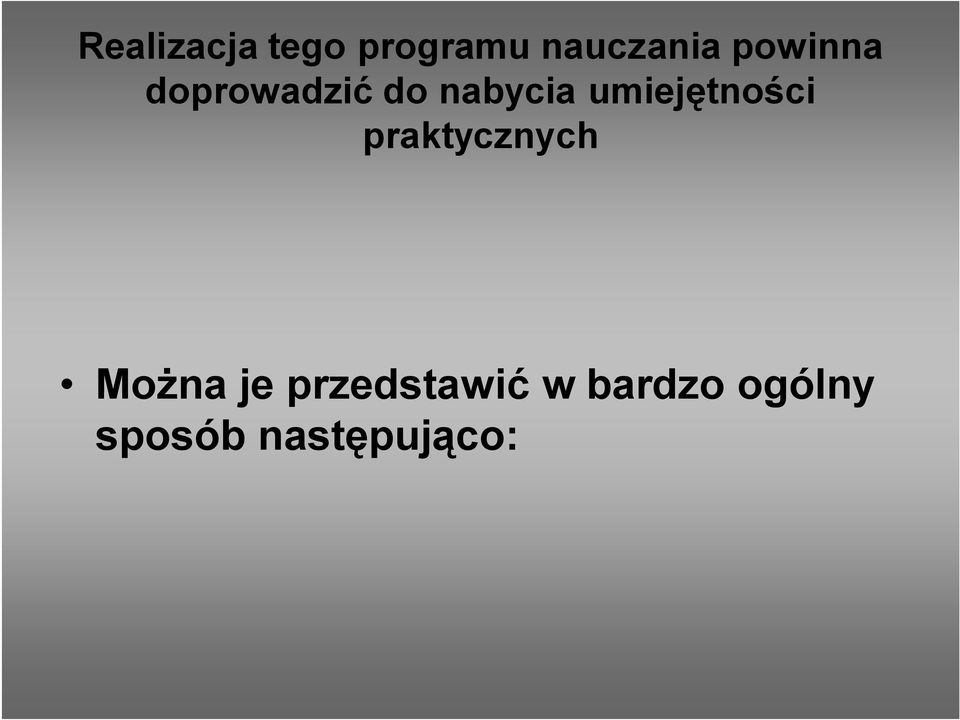 Realizacja tego programu nauczania powinna doprowadzić do nabycia umiejętności praktycznych

• Można je przedstawić w bardzo ogólny sposób następująco: